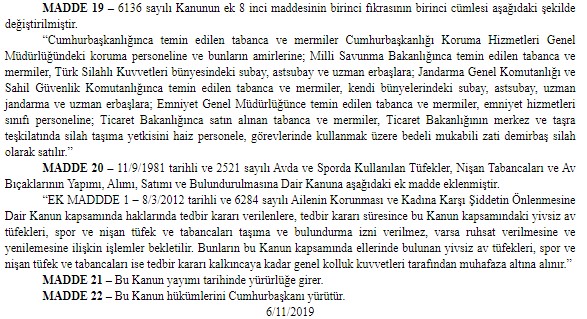 **MADDE 19 –** 6136 sayılı Kanunun ek 8 inci maddesinin birinci fıkrasının birinci cümlesi aşağıdaki şekilde değiştirilmiştir.

"Cumhurbaşkanlığınca temin edilen tabanca ve mermiler Cumhurbaşkanlığı Koruma Hizmetleri Genel Müdürlüğündeki koruma personeline ve bunların amirlerine; Milli Savunma Bakanlığınca temin edilen tabanca ve mermiler, Türk Silahlı Kuvvetleri bünyesindeki subay, astsubay ve uzman erbaşlara; Jandarma Genel Komutanlığı ve Sahil Güvenlik Komutanlığınca temin edilen tabanca ve mermiler, kendi bünyelerindeki subay, astsubay, uzman jandarma ve uzman erbaşlara; Emniyet Genel Müdürlüğünce temin edilen tabanca ve mermiler, emniyet hizmetleri sınıfı personeline; Ticaret Bakanlığınca satın alınan tabanca ve mermiler, Ticaret Bakanlığının merkez ve taşra teşkilatında silah taşıma yetkisini haiz personele, görevlerinde kullanmak üzere bedeli mukabili zati demirbaş silah olarak satılır."

**MADDE 20 –** 11/9/1981 tarihli ve 2521 sayılı Avda ve Sporda Kullanılan Tüfekler, Nişan Tabancaları ve Av Bıçaklarının Yapımı, Alımı, Satımı ve Bulundurulmasına Dair Kanuna aşağıdaki ek madde eklenmiştir.

"EK MADDDE 1 – 8/3/2012 tarihli ve 6284 sayılı Ailenin Korunması ve Kadına Karşı Şiddetin Önlenmesine Dair Kanun kapsamında haklarında tedbir kararı verilenlere, tedbir kararı süresince bu Kanun kapsamındaki yivsiz av tüfekleri, spor ve nişan tüfek ve tabancaları taşıma ve bulundurma izni verilmez, varsa ruhsat verilmesine ve yenilemesine ilişkin işlemler bekletilir. Bunların bu Kanun kapsamında ellerinde bulunan yivsiz av tüfekleri, spor ve nişan tüfek ve tabancaları ise tedbir kararı kalkıncaya kadar genel kolluk kuvvetleri tarafından muhafaza altına alınır."

**MADDE 21 –** Bu Kanun yayımı tarihinde yürürlüğe girer.

**MADDE 22 –** Bu Kanun hükümlerini Cumhurbaşkanı yürütür.

6/11/2019